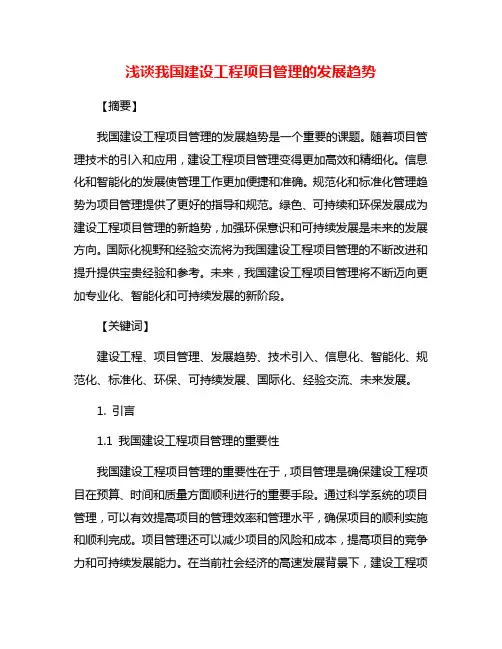 浅谈我国建设工程项目管理的发展趋势

【摘要】

我国建设工程项目管理的发展趋势是一个重要的课题。随着项目管理技术的引入和应用，建设工程项目管理变得更加高效和精细化。信息化和智能化的发展使管理工作更加便捷和准确。规范化和标准化管理趋势为项目管理提供了更好的指导和规范。绿色、可持续和环保发展成为建设工程项目管理的新趋势，加强环保意识和可持续发展是未来的发展方向。国际化视野和经验交流将为我国建设工程项目管理的不断改进和提升提供宝贵经验和参考。未来，我国建设工程项目管理将不断迈向更加专业化、智能化和可持续发展的新阶段。

【关键词】

建设工程、项目管理、发展趋势、技术引入、信息化、智能化、规范化、标准化、环保、可持续发展、国际化、经验交流、未来发展。

1. 引言

1.1 我国建设工程项目管理的重要性

我国建设工程项目管理的重要性在于，项目管理是确保建设工程项目在预算、时间和质量方面顺利进行的重要手段。通过科学系统的项目管理，可以有效提高项目的管理效率和管理水平，确保项目的顺利实施和顺利完成。项目管理还可以减少项目的风险和成本，提高项目的竞争力和可持续发展能力。在当前社会经济的高速发展背景下，建设工程项